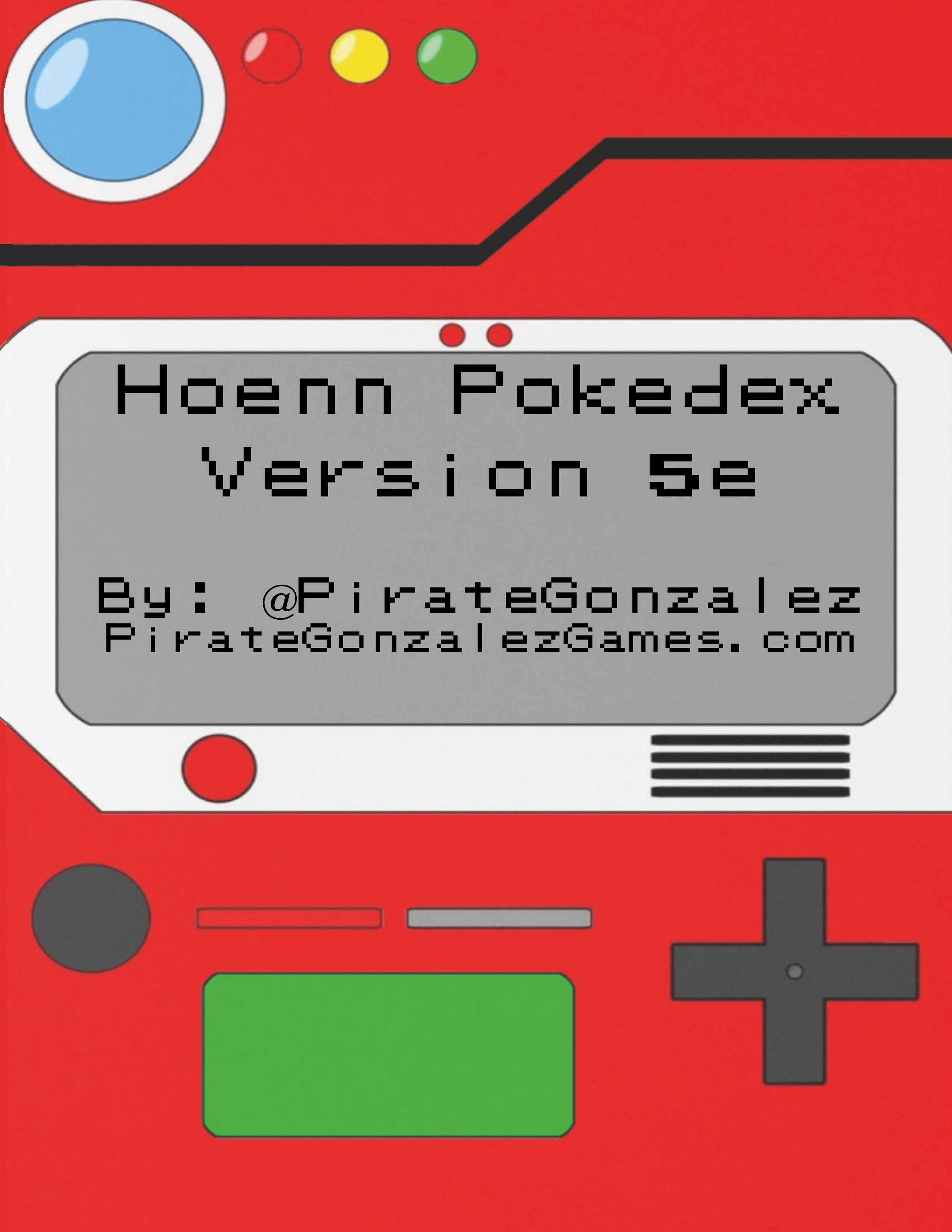 Hoenn Pokedex
Version 5e

By: @PirateGonzalez
PirateGonzalezGames.com